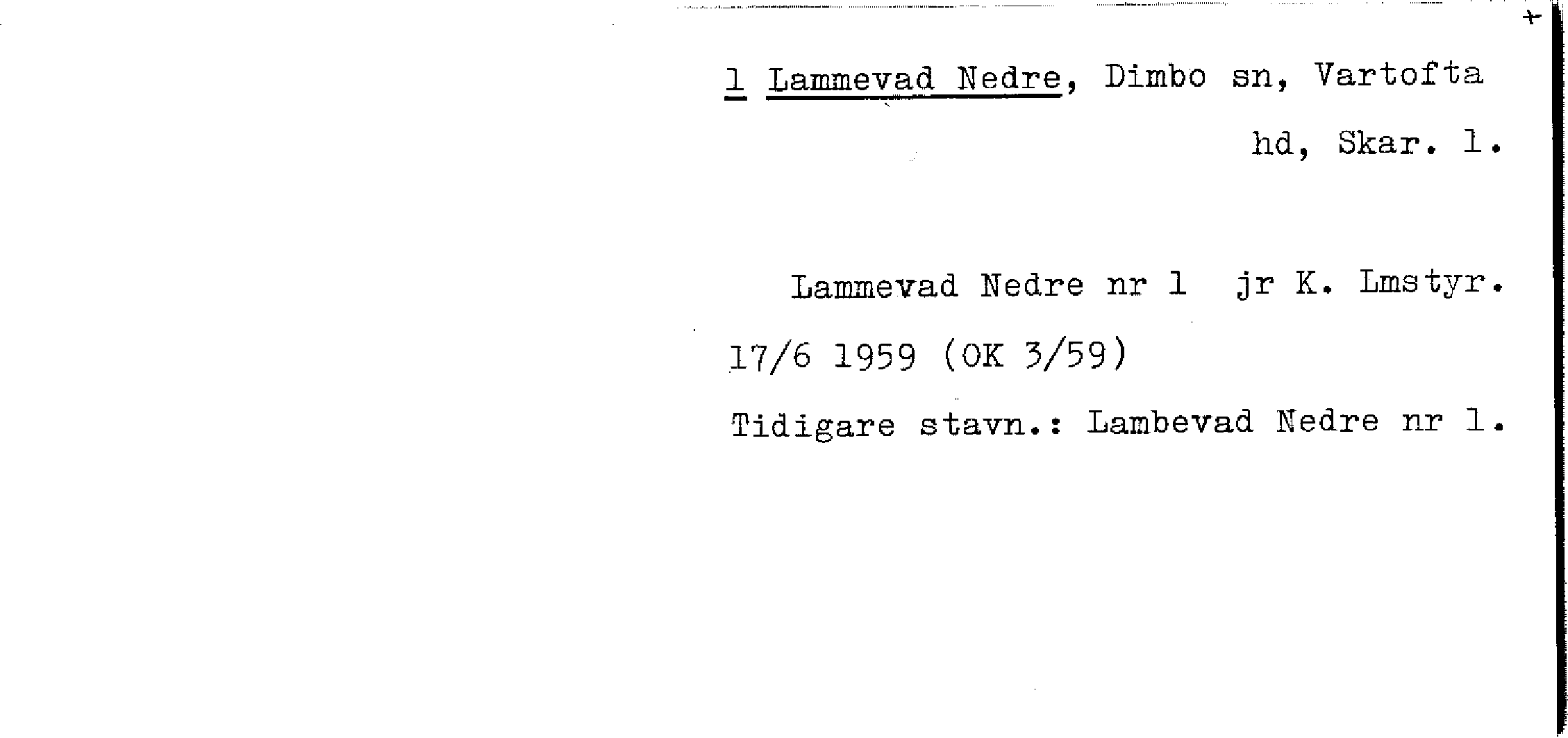 1 Lammevad Nedre, Dimbo sn, Vartofta hd, Skar. l.

Lammevad Nedre nr 1 jr K. Lmstyr. 17/6 1959 (OK 3/59)

Tidigare stavn.: Lambevad Nedre nr 1.